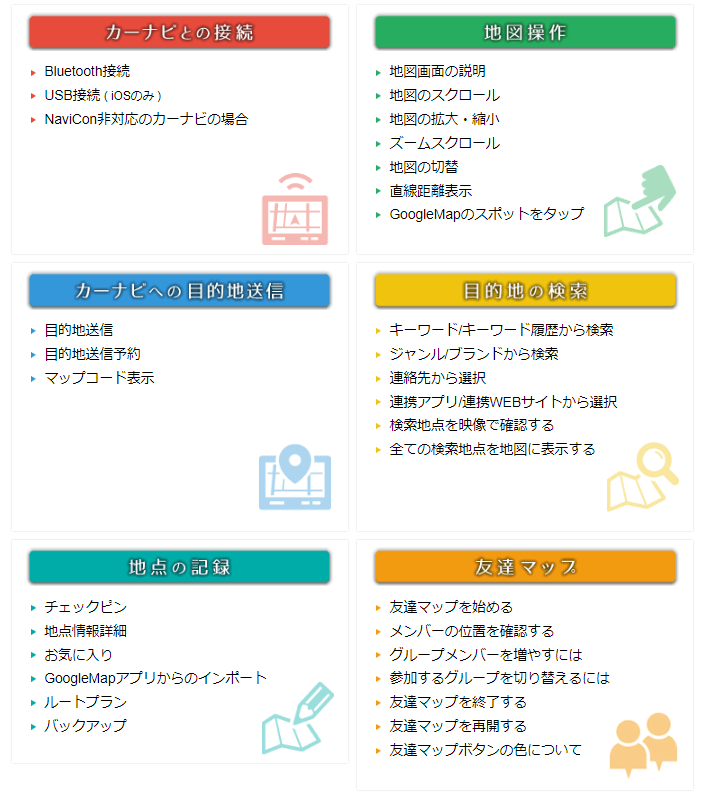 カーナビとの接続

Bluetooth接続
USB接続（iOSのみ）
NaviCon非対応のカーナビの場合

地図操作

地図画面の説明
地図のスクロール
地図の拡大・縮小
ズームスクロール
地図の切替
直線距離表示
GoogleMapのスポットをタップ

カーナビへの目的地送信

目的地送信
目的地送信予約
マップコード表示

目的地の検索

キーワード/キーワード履歴から検索
ジャンル/ブランドから検索
連絡先から選択
連携アプリ/連携WEBサイトから選択
検索地点を映像で確認する
全ての検索地点を地図に表示する

地点の記録

チェックピン
地点情報詳細
お気に入り
GoogleMapアプリからのインポート
ルートプラン
バックアップ

友達マップ

友達マップを始める
メンバーの位置を確認する
グループメンバーを増やすには
参加するグループを切り替えるには
友達マップを終了する
友達マップを再開する
友達マップボタンの色について